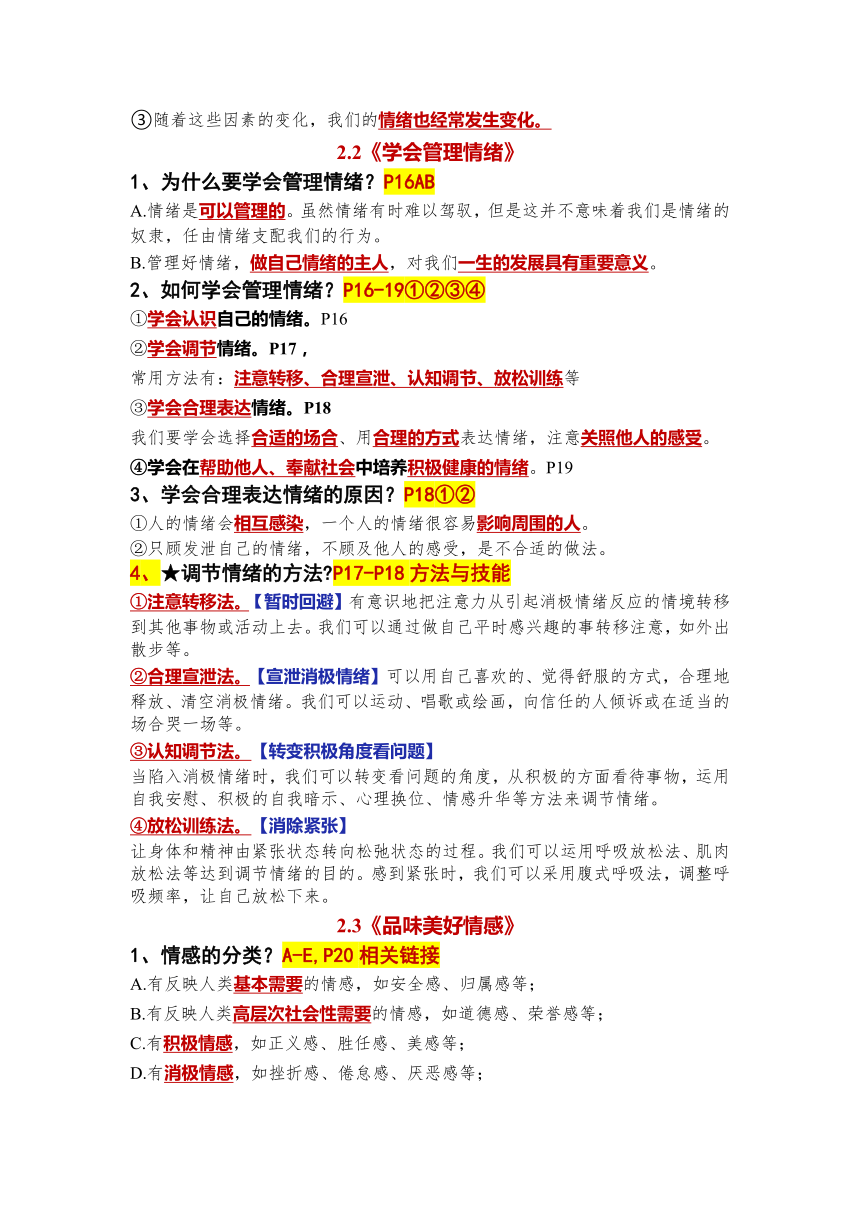 ③随着这些因素的变化，我们的情绪也经常发生变化。

2.2《学会管理情绪》

1、为什么要学会管理情绪？P16AB

A.情绪是可以管理的。虽然情绪有时难以驾驭，但是这并不意味着我们是情绪的奴隶，任由情绪支配我们的行为。

B.管理好情绪，做自己情绪的主人，对我们一生的发展具有重要意义。

2、如何学会管理情绪？P16-19①②③④

①学会认识自己的情绪。P16

②学会调节情绪。P17，

常用方法有：注意转移、合理宣泄、认知调节、放松训练等

③学会合理表达情绪。P18

我们要学会选择合适的场合、用合理的方式表达情绪，注意关照他人的感受。

④学会在帮助他人、奉献社会中培养积极健康的情绪。P19

3、学会合理表达情绪的原因？P18①②

①人的情绪会相互感染，一个人的情绪很容易影响周围的人。

②只顾发泄自己的情绪，不顾及他人的感受，是不合适的做法。

4、★调节情绪的方法?P17-P18 方法与技能

①注意转移法。【暂时回避】有意识地把注意力从引起消极情绪反应的情境转移到其他事物或活动上去。我们可以通过做自己平时感兴趣的事转移注意，如外出散步等。

②合理宣泄法。【宣泄消极情绪】可以用自己喜欢的、觉得舒服的方式，合理地释放、清空消极情绪。我们可以运动、唱歌或绘画，向信任的人倾诉或在适当的场合哭一场等。

③认知调节法。【转变积极角度看问题】

当陷入消极情绪时，我们可以转变看问题的角度，从积极的方面看待事物，运用自我安慰、积极的自我暗示、心理换位、情感升华等方法来调节情绪。

④放松训练法。【消除紧张】

让身体和精神由紧张状态转向松弛状态的过程。我们可以运用呼吸放松法、肌肉放松法等达到调节情绪的目的。感到紧张时，我们可以采用腹式呼吸法，调整呼吸频率，让自己放松下来。

2.3《品味美好情感》

1、情感的分类？A-E,P20 相关链接

A.有反映人类基本需要的情感，如安全感、归属感等；

B.有反映人类高层次社会性需要的情感，如道德感、荣誉感等；

C.有积极情感，如正义感、胜任感、美感等；

D.有消极情感，如挫折感、倦怠感、厌恶感等；